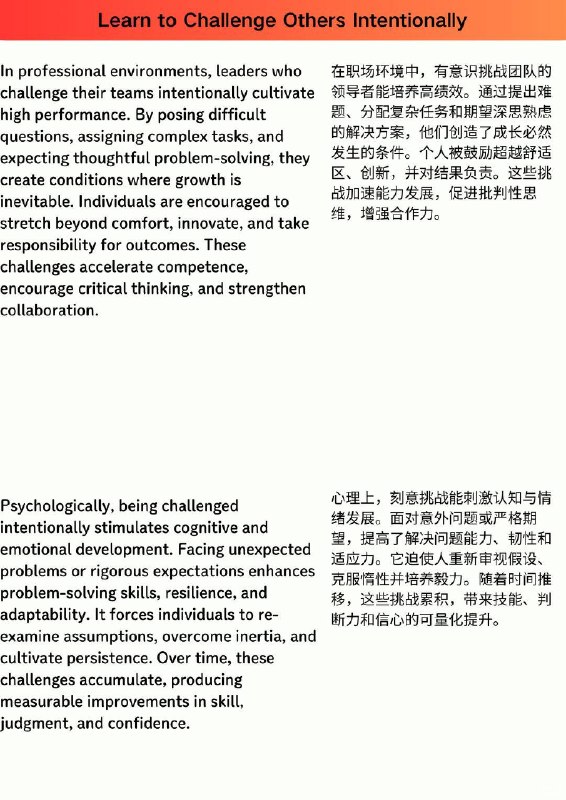 Learn to Challenge Others Intentionally

In professional environments, leaders who challenge their teams intentionally cultivate high performance. By posing difficult questions, assigning complex tasks, and expecting thoughtful problem-solving, they create conditions where growth is inevitable. Individuals are encouraged to stretch beyond comfort, innovate, and take responsibility for outcomes. These challenges accelerate competence, encourage critical thinking, and strengthen collaboration.

在职场环境中，有意识挑战团队的领导者能培养高绩效。通过提出难题、分配复杂任务和期望深思熟虑的解决方案，他们创造了成长必然发生的条件。个人被鼓励超越舒适区、创新，并对结果负责。这些挑战加速能力发展，促进批判性思维，增强合作力。

Psychologically, being challenged intentionally stimulates cognitive and emotional development. Facing unexpected problems or rigorous expectations enhances problem-solving skills, resilience, and adaptability. It forces individuals to re-examine assumptions, overcome inertia, and cultivate persistence. Over time, these challenges accumulate, producing measurable improvements in skill, judgment, and confidence.

心理上，刻意挑战能刺激认知与情绪发展。面对意外问题或严格期望，提高了解决问题能力、韧性和适应力。它迫使人重新审视假设、克服惰性并培养毅力。随着时间推移，这些挑战累积，带来技能、判断力和信心的可量化提升。